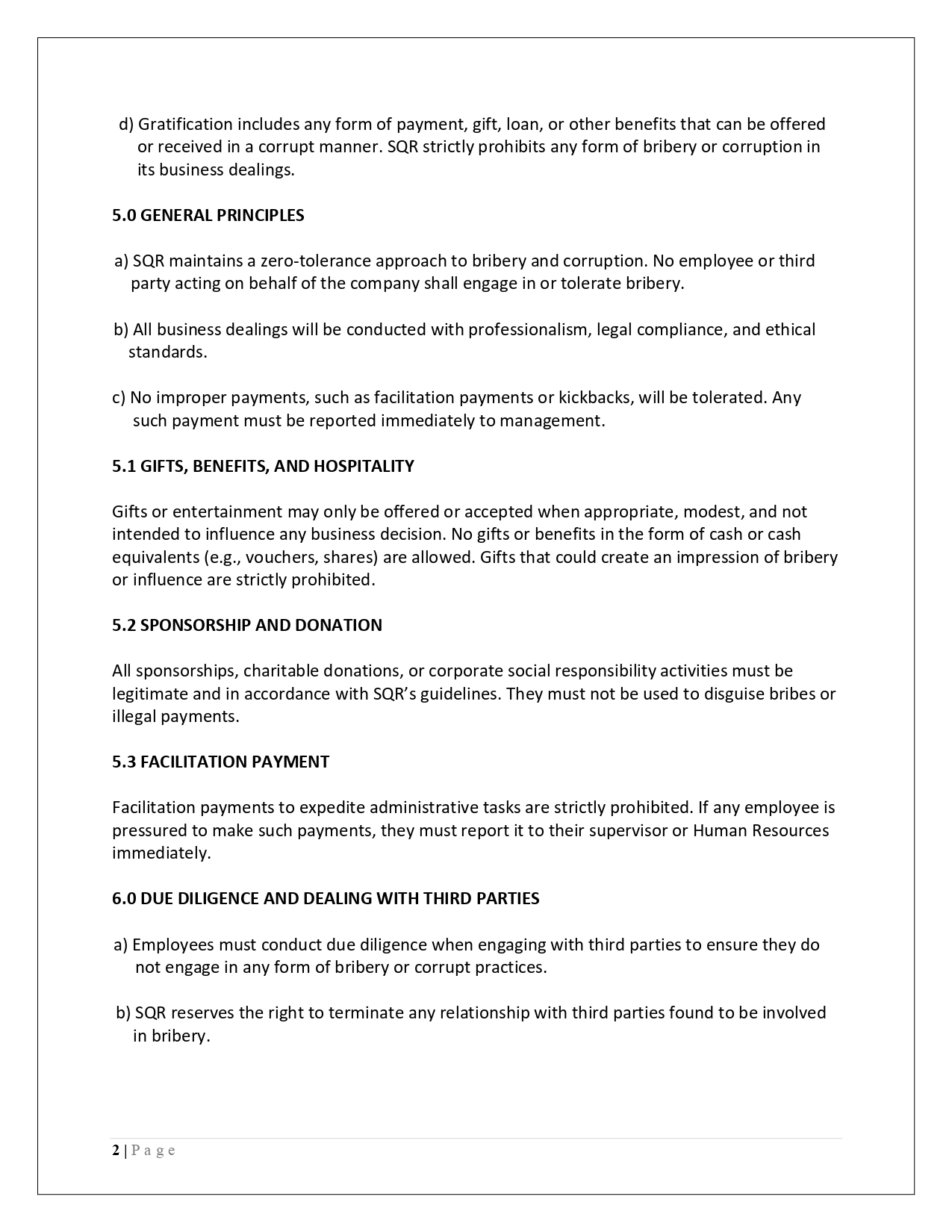 d) Gratification includes any form of payment, gift, loan, or other benefits that can be offered or received in a corrupt manner. SQR strictly prohibits any form of bribery or corruption in its business dealings.

5.0 GENERAL PRINCIPLES

a) SQR maintains a zero-tolerance approach to bribery and corruption. No employee or third party acting on behalf of the company shall engage in or tolerate bribery.

b) All business dealings will be conducted with professionalism, legal compliance, and ethical standards.

c) No improper payments, such as facilitation payments or kickbacks, will be tolerated. Any such payment must be reported immediately to management.

5.1 GIFTS, BENEFITS, AND HOSPITALITY

Gifts or entertainment may only be offered or accepted when appropriate, modest, and not intended to influence any business decision. No gifts or benefits in the form of cash or cash equivalents (e.g., vouchers, shares) are allowed. Gifts that could create an impression of bribery or influence are strictly prohibited.

5.2 SPONSORSHIP AND DONATION

All sponsorships, charitable donations, or corporate social responsibility activities must be legitimate and in accordance with SQR's guidelines. They must not be used to disguise bribes or illegal payments.

5.3 FACILITATION PAYMENT

Facilitation payments to expedite administrative tasks are strictly prohibited. If any employee is pressured to make such payments, they must report it to their supervisor or Human Resources immediately.

6.0 DUE DILIGENCE AND DEALING WITH THIRD PARTIES

a) Employees must conduct due diligence when engaging with third parties to ensure they do not engage in any form of bribery or corrupt practices.

b) SQR reserves the right to terminate any relationship with third parties found to be involved in bribery.

2 | P a g e